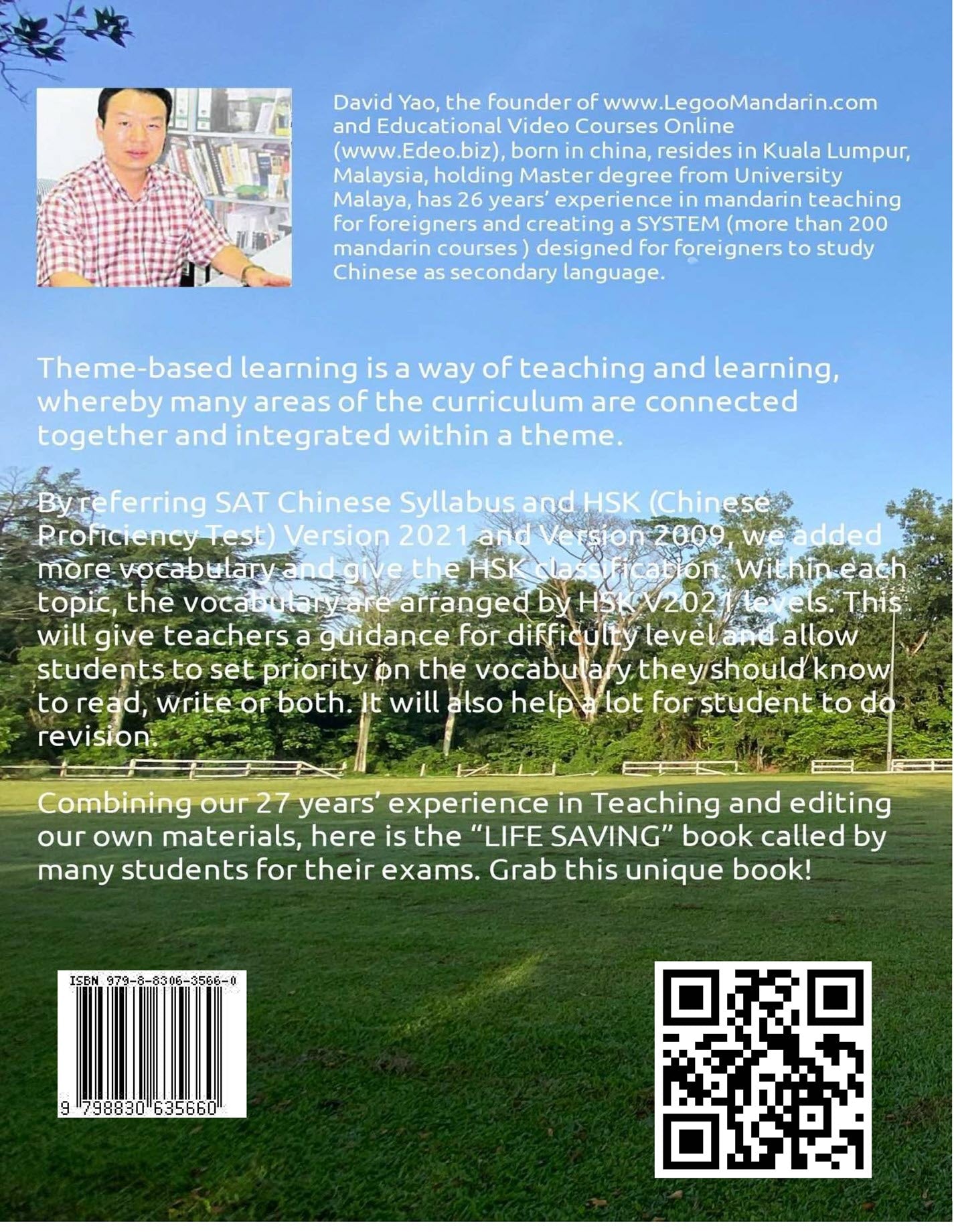 David Yao, the founder of www.LegooMandarin.com and Educational Video Courses Online (www.Edeo.biz), born in china, resides in Kuala Lumpur, Malaysia, holding Master degree from University Malaya, has 26 years' experience in mandarin teaching for foreigners and creating a SYSTEM (more than 200 mandarin courses ) designed for foreigners to study Chinese as secondary language.

Theme-based learning is a way of teaching and learning, whereby many areas of the curriculum are connected together and integrated within a theme.

By referring SAT Chinese Syllabus and HSK (Chinese Proficiency Test) Version 2021 and Version 2009, we added more vocabulary and give the HSK classification. Within each topic, the vocabulary are arranged by HSK V2021 levels. This will give teachers a guidance for difficulty level and allow students to set priority on the vocabulary they should know to read, write or both. It will also help a lot for student to do revision.

Combining our 27 years' experience in Teaching and editing our own materials, here is the "LIFE SAVING" book called by many students for their exams. Grab this unique book!

ISBN 979-8-8306-3566-0

9 798830 635660